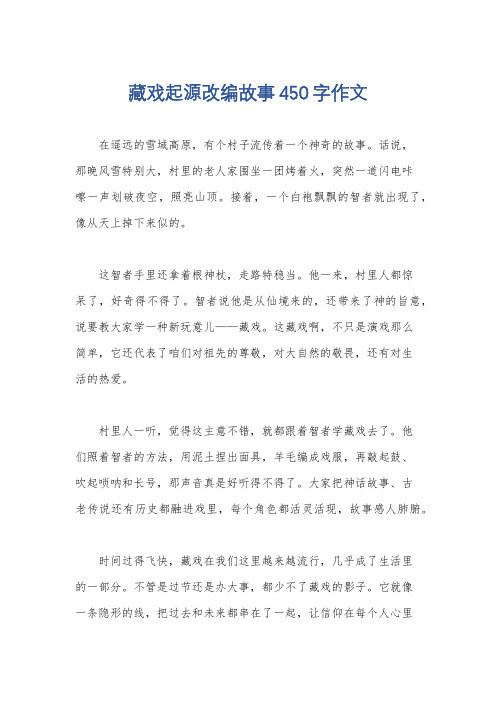 藏戏起源改编故事450字作文

在遥远的雪域高原，有个村子流传着一个神奇的故事。话说，那晚风雪特别大，村里的老人家围坐一团烤着火，突然一道闪电咔嚓一声划破夜空，照亮山顶。接着，一个白袍飘飘的智者就出现了，像从天上掉下来似的。

这智者手里还拿着根神杖，走路特稳当。他一来，村里人都惊呆了，好奇得不得了。智者说他是从仙境来的，还带来了神的旨意，说要教大家学一种新玩意儿——藏戏。这藏戏啊，不只是演戏那么简单，它还代表了咱们对祖先的尊敬，对大自然的敬畏，还有对生活的热爱。

村里人一听，觉得这主意不错，就都跟着智者学藏戏去了。他们照着智者的方法，用泥土捏出面具，羊毛编成戏服，再敲起鼓、吹起唢呐和长号，那声音真是好听得不得了。大家把神话故事、古老传说还有历史都融进戏里，每个角色都活灵活现，故事感人肺腑。

时间过得飞快，藏戏在我们这里越来越流行，几乎成了生活里的一部分。不管是过节还是办大事，都少不了藏戏的影子。它就像一条隐形的线，把过去和未来都串在了一起，让信仰在每个人心里